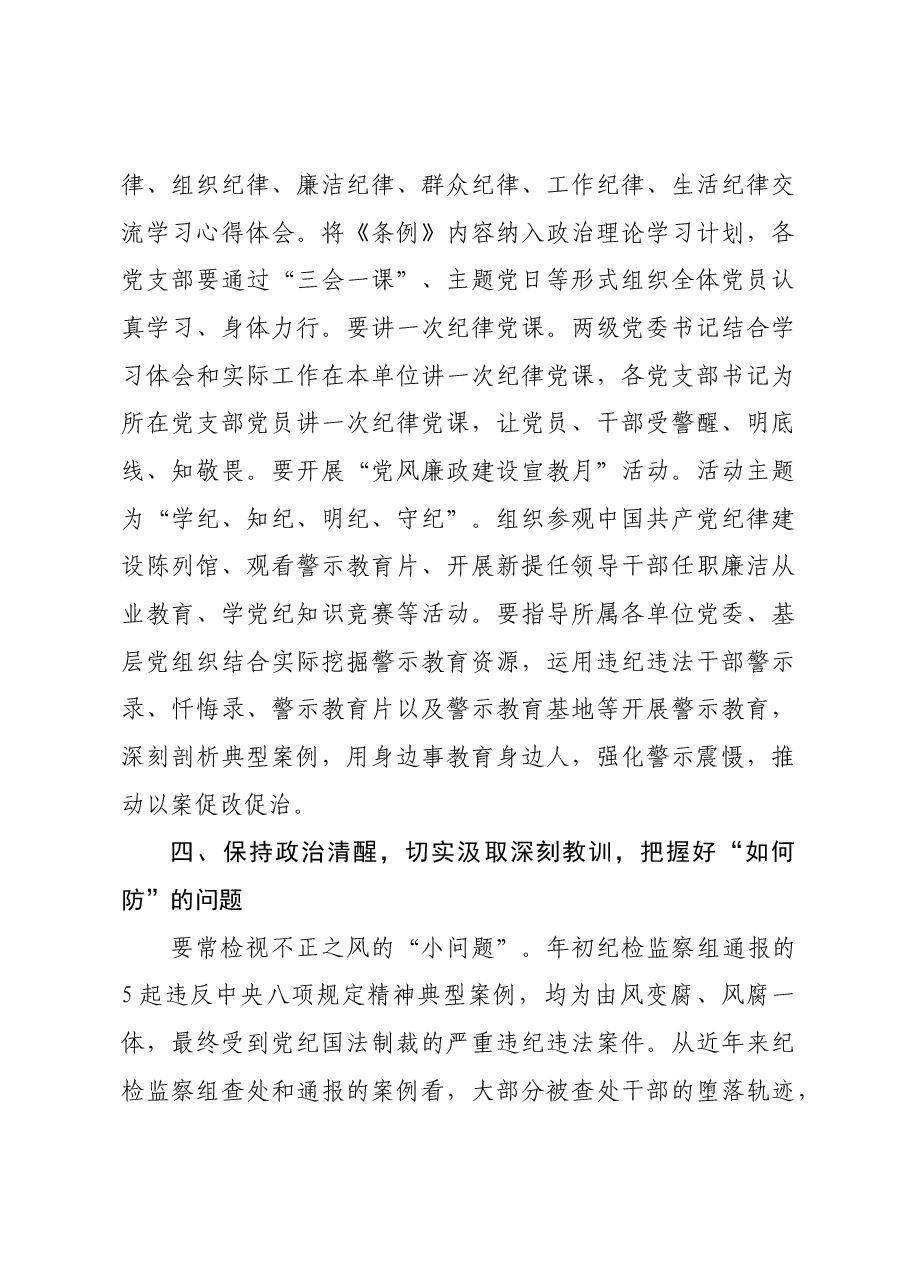 律、组织纪律、廉洁纪律、群众纪律、工作纪律、生活纪律交流学习心得体会。将《条例》内容纳入政治理论学习计划，各党支部要通过“三会一课”、主题党日等形式组织全体党员认真学习、身体力行。要讲一次纪律党课。两级党委书记结合学习体会和实际工作在本单位讲一次纪律党课，各党支部书记为所在党支部党员讲一次纪律党课，让党员、干部受警醒、明底线、知敬畏。要开展“党风廉政建设宣教月”活动。活动主题为“学纪、知纪、明纪、守纪”。组织参观中国共产党纪律建设陈列馆、观看警示教育片、开展新提任领导干部任职廉洁从业教育、学党纪知识竞赛等活动。要指导所属各单位党委、基层党组织结合实际挖掘警示教育资源，运用违纪违法干部警示录、忏悔录、警示教育片以及警示教育基地等开展警示教育，深刻剖析典型案例，用身边事教育身边人，强化警示震慑，推动以案促改促治。

四、保持政治清醒，切实汲取深刻教训，把握好“如何防”的问题

要常检视不正之风的“小问题”。年初纪检监察组通报的5起违反中央八项规定精神典型案例，均为由风变腐、风腐一体，最终受到党纪国法制裁的严重违纪违法案件。从近年来纪检监察组查处和通报的案例看，大部分被查处干部的堕落轨迹，